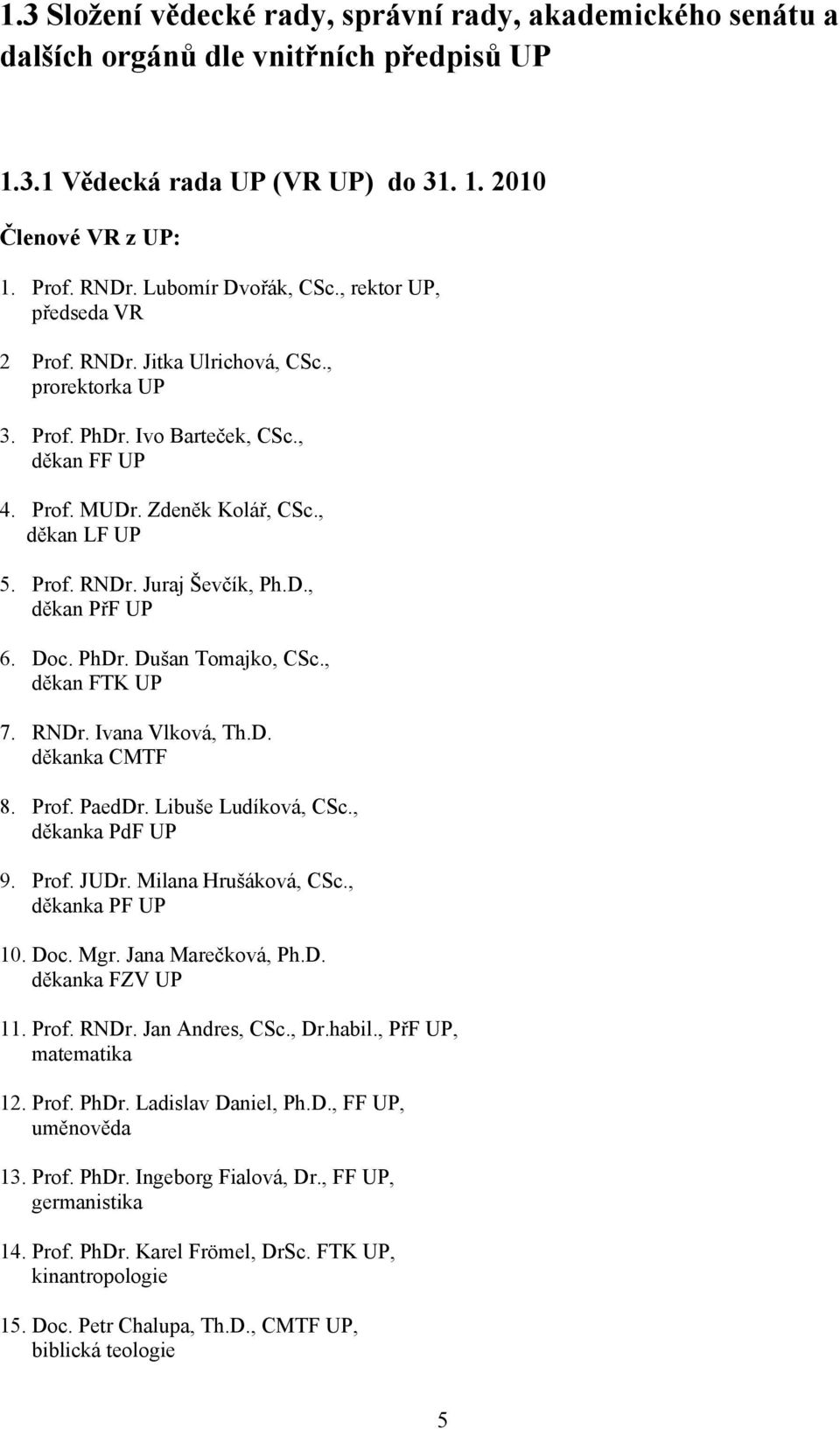 1.3 Složení vědecké rady, správní rady, akademického senátu a dalších orgánů dle vnitřních předpisů UP

1.3.1 Vědecká rada UP (VR UP) do 31. 1. 2010

Členové VR z UP:

1. Prof. RNDr. Lubomír Dvořák, CSc., rektor UP, předseda VR

2 Prof. RNDr. Jitka Ulrichová, CSc., prorektorka UP

3. Prof. PhDr. Ivo Barteček, CSc., děkan FF UP

4. Prof. MUDr. Zdeněk Kolář, CSc., děkan LF UP

5. Prof. RNDr. Juraj Ševčík, Ph.D., děkan PřF UP

6. Doc. PhDr. Dušan Tomajko, CSc., děkan FTK UP

7. RNDr. Ivana Vlková, Th.D. děkanka CMTF

8. Prof. PaedDr. Libuše Ludíková, CSc., děkanka PdF UP

9. Prof. JUDr. Milana Hrušáková, CSc., děkanka PF UP

10. Doc. Mgr. Jana Marečková, Ph.D. děkanka FZV UP

11. Prof. RNDr. Jan Andres, CSc., Dr.habil., PřF UP, matematika

12. Prof. PhDr. Ladislav Daniel, Ph.D., FF UP, uměnověda

13. Prof. PhDr. Ingeborg Fialová, Dr., FF UP, germanistika

14. Prof. PhDr. Karel Frömel, DrSc. FTK UP, kinantropologie

15. Doc. Petr Chalupa, Th.D., CMTF UP, biblická teologie

5